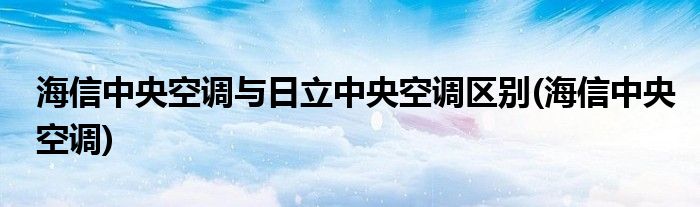 海信中央空调与日立中央空调区别(海信中央空调)